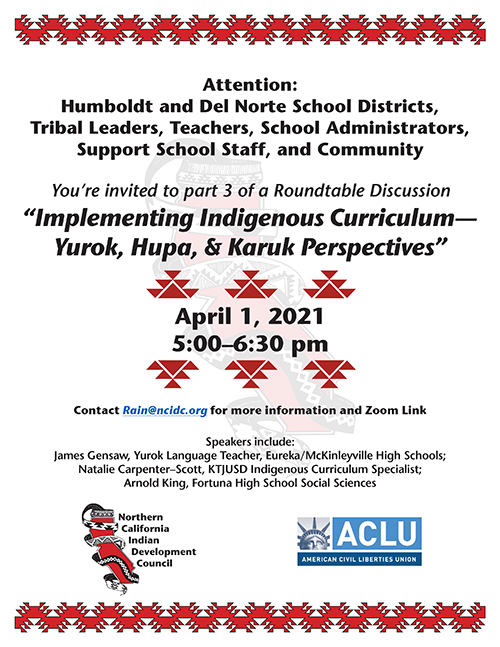 Attention:
Humboldt and Del Norte School Districts, Tribal Leaders, Teachers, School Administrators, Support School Staff, and Community

You're invited to part 3 of a Roundtable Discussion
"Implementing Indigenous Curriculum— Yurok, Hupa, & Karuk Perspectives"

April 1, 2021
5:00–6:30 pm

Contact Rain@ncidc.org for more information and Zoom Link

Speakers include:
James Gensaw, Yurok Language Teacher, Eureka/McKinleyville High Schools;
Natalie Carpenter–Scott, KTJUSD Indigenous Curriculum Specialist;
Arnold King, Fortuna High School Social Sciences

Northern California Indian Development Council

ACLU
AMERICAN CIVIL LIBERTIES UNION